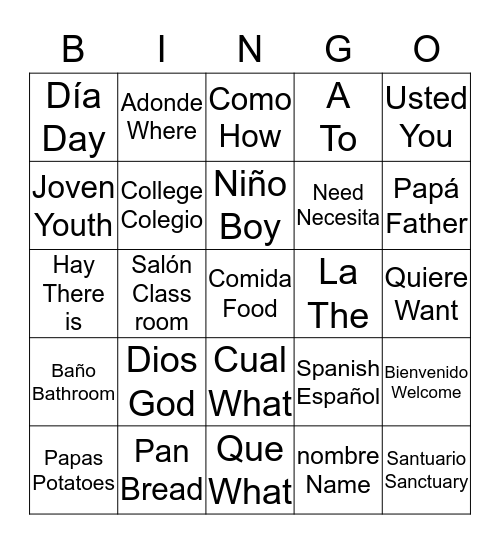 | B | I | N | G | O |
|---|---|---|---|---|
| Día Day | Adonde Where | Como How | A To | Usted You |
| Joven Youth | College Colegio | Niño Boy | Need Necesita | Papá Father |
| Hay There is | Salón Class room | Comida Food | La The | Quiere Want |
| Baño Bathroom | Dios God | Cual What | Spanish Español | Bienvenido Welcome |
| Papas Potatoes | Pan Bread | Que What | nombre Name | Santuario Sanctuary |